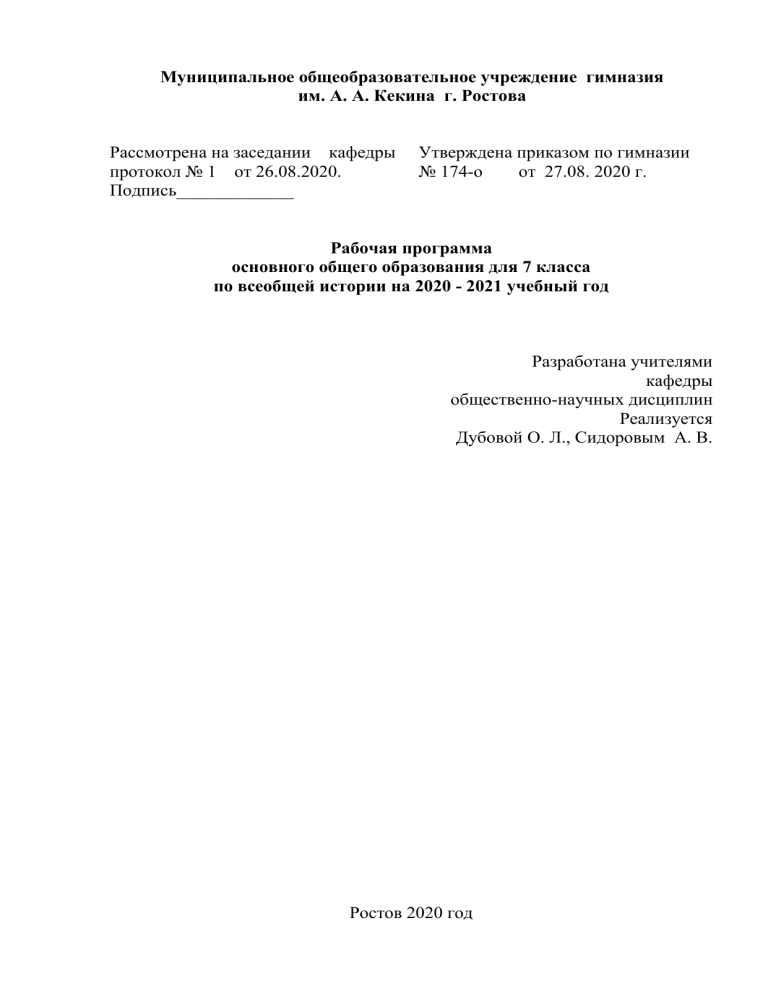 Муниципальное общеобразовательное учреждение гимназия им. А. А. Кекина г. Ростова

Рассмотрена на заседании кафедры
протокол № 1 от 26.08.2020.
Подпись_____________

Утверждена приказом по гимназии
№ 174-о от 27.08. 2020 г.

Рабочая программа
основного общего образования для 7 класса
по всеобщей истории на 2020 - 2021 учебный год

Разработана учителями
кафедры
общественно-научных дисциплин
Реализуется
Дубовой О. Л., Сидоровым А. В.

Ростов 2020 год